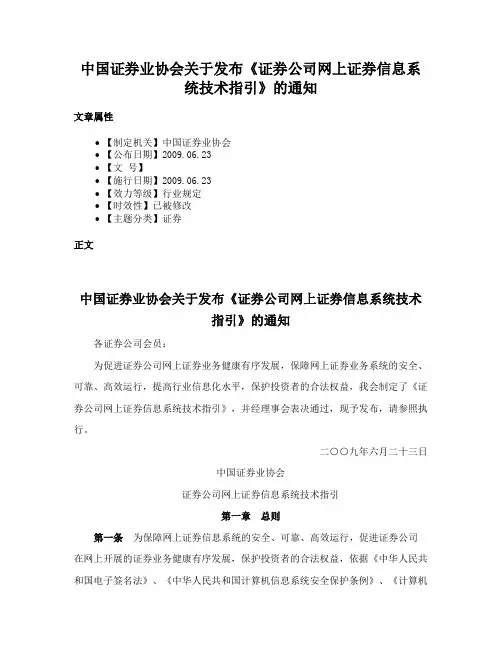 中国证券业协会关于发布《证券公司网上证券信息系统技术指引》的通知

文章属性

- 【制定机关】中国证券业协会
- 【公布日期】2009.06.23
- 【文 号】
- 【施行日期】2009.06.23
- 【效力等级】行业规定
- 【时效性】已被修改
- 【主题分类】证券

正文

中国证券业协会关于发布《证券公司网上证券信息系统技术指引》的通知

各证券公司会员：

为促进证券公司网上证券业务健康有序发展，保障网上证券业务系统的安全、可靠、高效运行，提高行业信息化水平，保护投资者的合法权益，我会制定了《证券公司网上证券信息系统技术指引》，并经理事会表决通过，现予发布，请参照执行。

二〇〇九年六月二十三日

中国证券业协会

证券公司网上证券信息系统技术指引

第一章 总则

第一条 为保障网上证券信息系统的安全、可靠、高效运行，促进证券公司在网上开展的证券业务健康有序发展，保护投资者的合法权益，依据《中华人民共和国电子签名法》、《中华人民共和国计算机信息系统安全保护条例》、《计算机